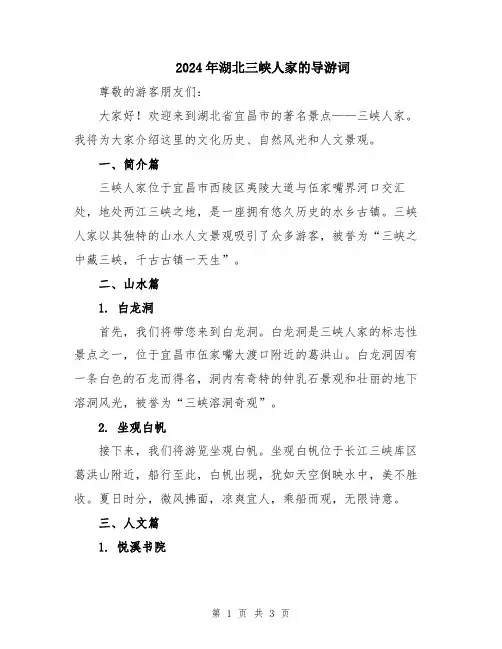 2024年湖北三峡人家的导游词

尊敬的游客朋友们：

大家好！欢迎来到湖北省宜昌市的著名景点——三峡人家。我将为大家介绍这里的文化历史、自然风光和人文景观。

一、简介篇

三峡人家位于宜昌市西陵区夷陵大道与伍家嘴界河口交汇处，地处两江三峡之地，是一座拥有悠久历史的水乡古镇。三峡人家以其独特的山水人文景观吸引了众多游客，被誉为“三峡之中藏三峡，千古古镇一天生”。

二、山水篇

1. 白龙洞

首先，我们将带您来到白龙洞。白龙洞是三峡人家的标志性景点之一，位于宜昌市伍家嘴大渡口附近的葛洪山。白龙洞因有一条白色的石龙而得名，洞内有奇特的钟乳石景观和壮丽的地下溶洞风光，被誉为“三峡溶洞奇观”。

2. 坐观白帆

接下来，我们将游览坐观白帆。坐观白帆位于长江三峡库区葛洪山附近，船行至此，白帆出现，犹如天空倒映水中，美不胜收。夏日时分，微风拂面，凉爽宜人，乘船而观，无限诗意。

三、人文篇

1. 悦溪书院

第 1 页 共 3 页